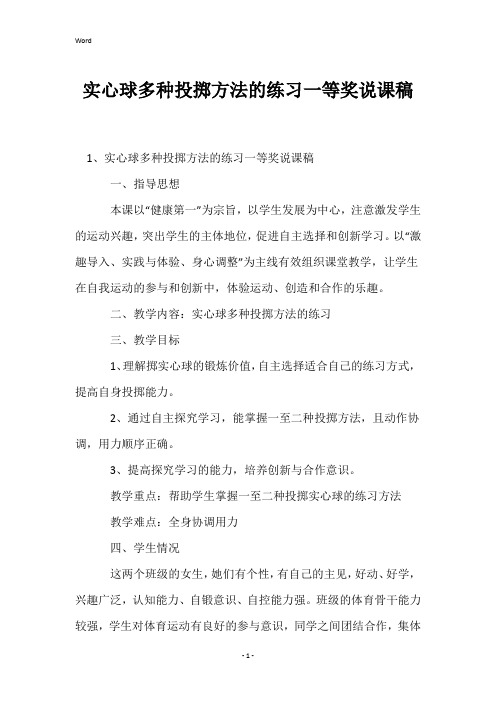 Word

实心球多种投掷方法的练习一等奖说课稿

1、实心球多种投掷方法的练习一等奖说课稿

一、指导思想

本课以“健康第一”为宗旨，以学生发展为中心，注意激发学生的运动兴趣，突出学生的主体地位，促进自主选择和创新学习。以“激趣导入、实践与体验、身心调整”为主线有效组织课堂教学，让学生在自我运动的参与和创新中，体验运动、创造和合作的乐趣。

二、教学内容：实心球多种投掷方法的练习

三、教学目标

1、理解掷实心球的锻炼价值，自主选择适合自己的练习方式，提高自身投掷能力。

2、通过自主探究学习，能掌握一至二种投掷方法，且动作协调，用力顺序正确。

3、提高探究学习的能力，培养创新与合作意识。

教学重点：帮助学生掌握一至二种投掷实心球的练习方法

教学难点：全身协调用力

四、学生情况

这两个班级的女生，她们有个性，有自己的主见，好动、好学，兴趣广泛，认知能力、自锻意识、自控能力强。班级的体育骨干能力较强，学生对体育运动有良好的参与意识，同学之间团结合作，集体

- 1 -